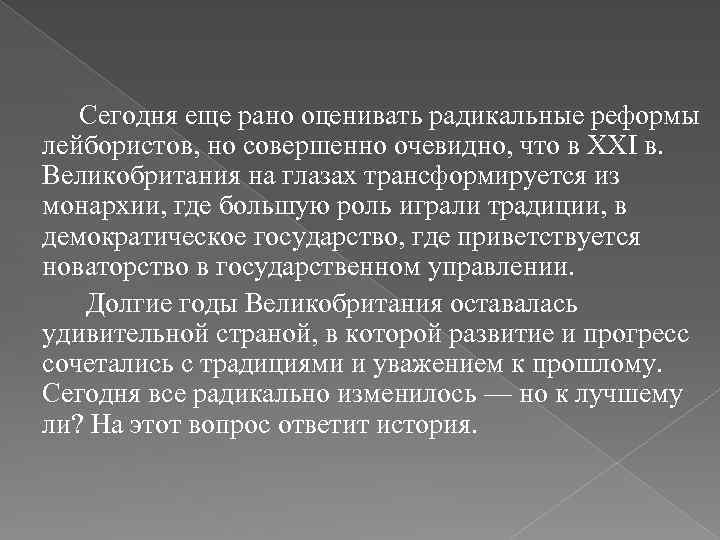 Сегодня еще рано оценивать радикальные реформы лейбористов, но совершенно очевидно, что в XXI в. Великобритания на глазах трансформируется из монархии, где большую роль играли традиции, в демократическое государство, где приветствуется новаторство в государственном управлении.

Долгие годы Великобритания оставалась удивительной страной, в которой развитие и прогресс сочетались с традициями и уважением к прошлому. Сегодня все радикально изменилось — но к лучшему ли? На этот вопрос ответит история.